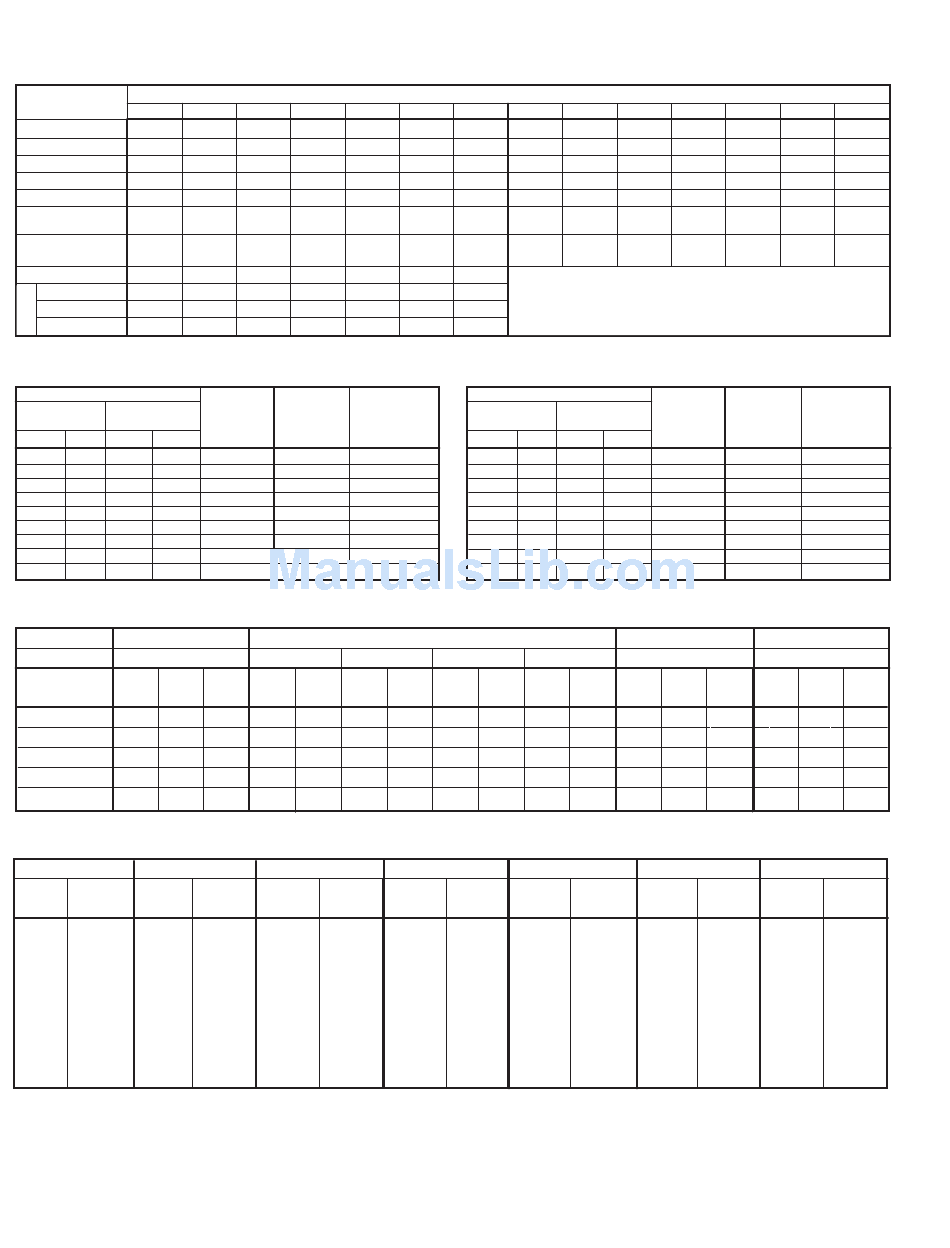 ManualsLib.com